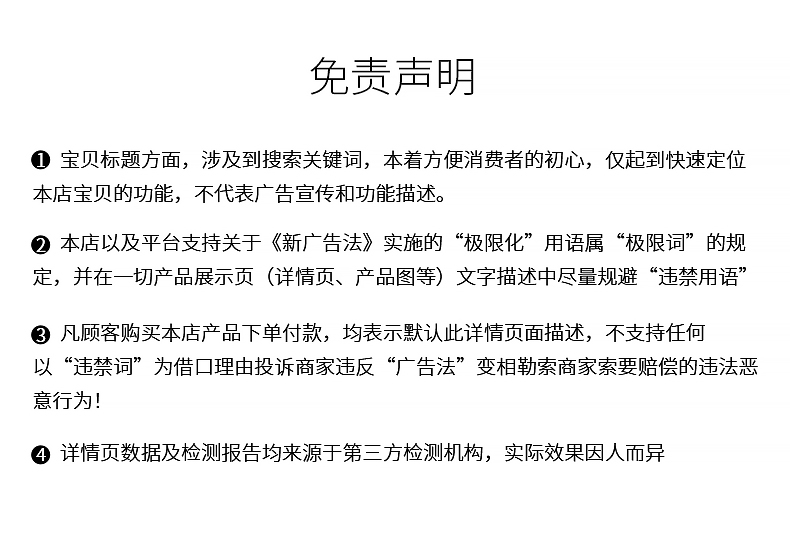 免责声明

❶ 宝贝标题方面，涉及到搜索关键词，本着方便消费者的初心，仅起到快速定位本店宝贝的功能，不代表广告宣传和功能描述。

❷ 本店以及平台支持关于《新广告法》实施的“极限化”用语属“极限词”的规定，并在一切产品展示页（详情页、产品图等）文字描述中尽量规避“违禁用语”

❸ 凡顾客购买本店产品下单付款，均表示默认此详情页面描述，不支持任何以“违禁词”为借口理由投诉商家违反“广告法”变相勒索商家索要赔偿的违法恶意行为！

❹ 详情页数据及检测报告均来源于第三方检测机构，实际效果因人而异